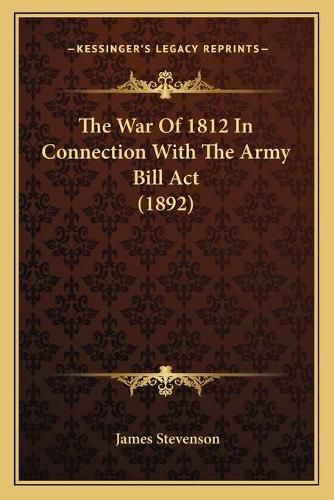 —KESSINGER'S LEGACY REPRINTS—

The War Of 1812 In Connection With The Army Bill Act (1892)

James Stevenson